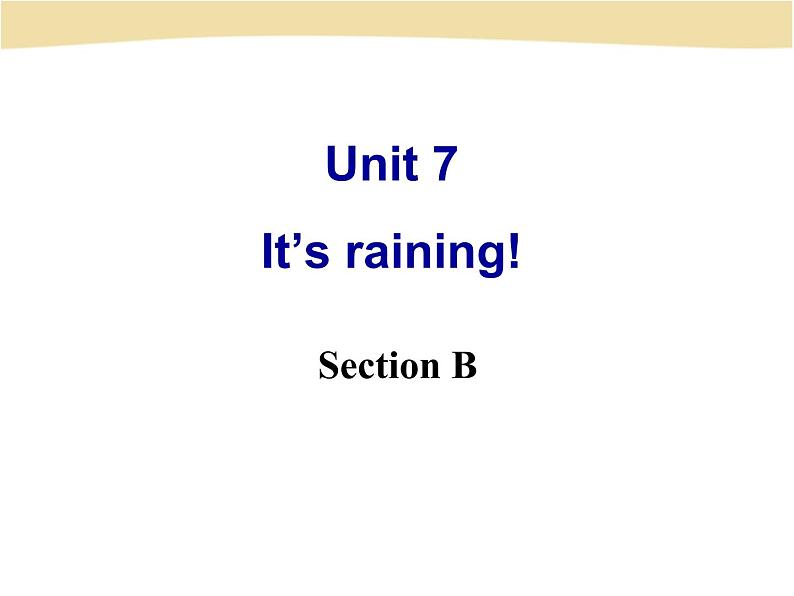 Unit 7
It’s raining!

Section B